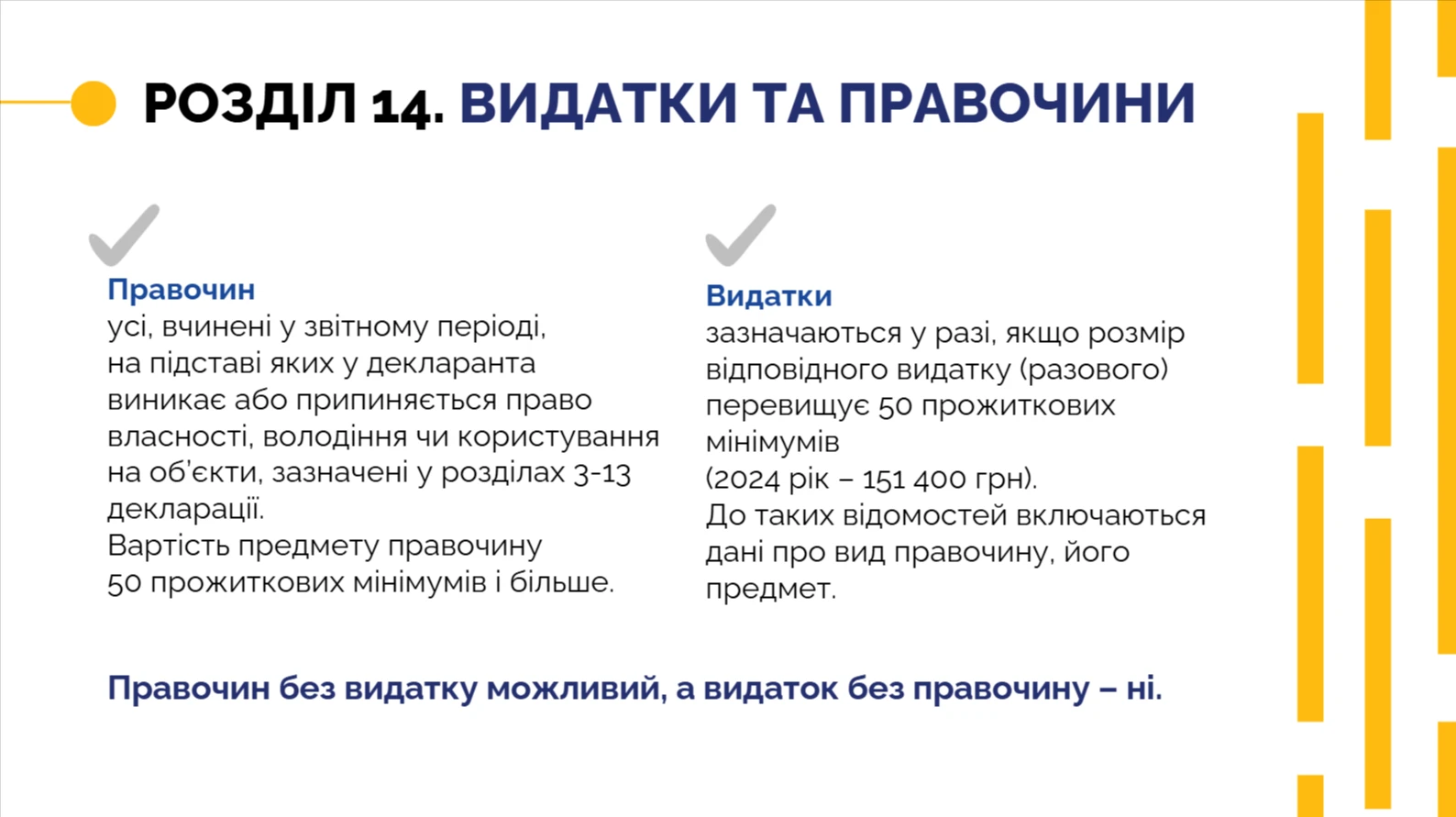 РОЗДІЛ 14. ВИДАТКИ ТА ПРАВОЧИНИ

Правочин
усі, вчинені у звітному періоді, на підставі яких у декларанта виникає або припиняється право власності, володіння чи користування на об'єкти, зазначені у розділах 3-13 декларації.
Вартість предмету правочину 50 прожиткових мінімумів і більше.

Видатки
зазначаються у разі, якщо розмір відповідного видатку (разового) перевищує 50 прожиткових мінімумів (2024 рік – 151 400 грн).
До таких відомостей включаються дані про вид правочину, його предмет.

Правочин без видатку можливий, а видаток без правочину – ні.